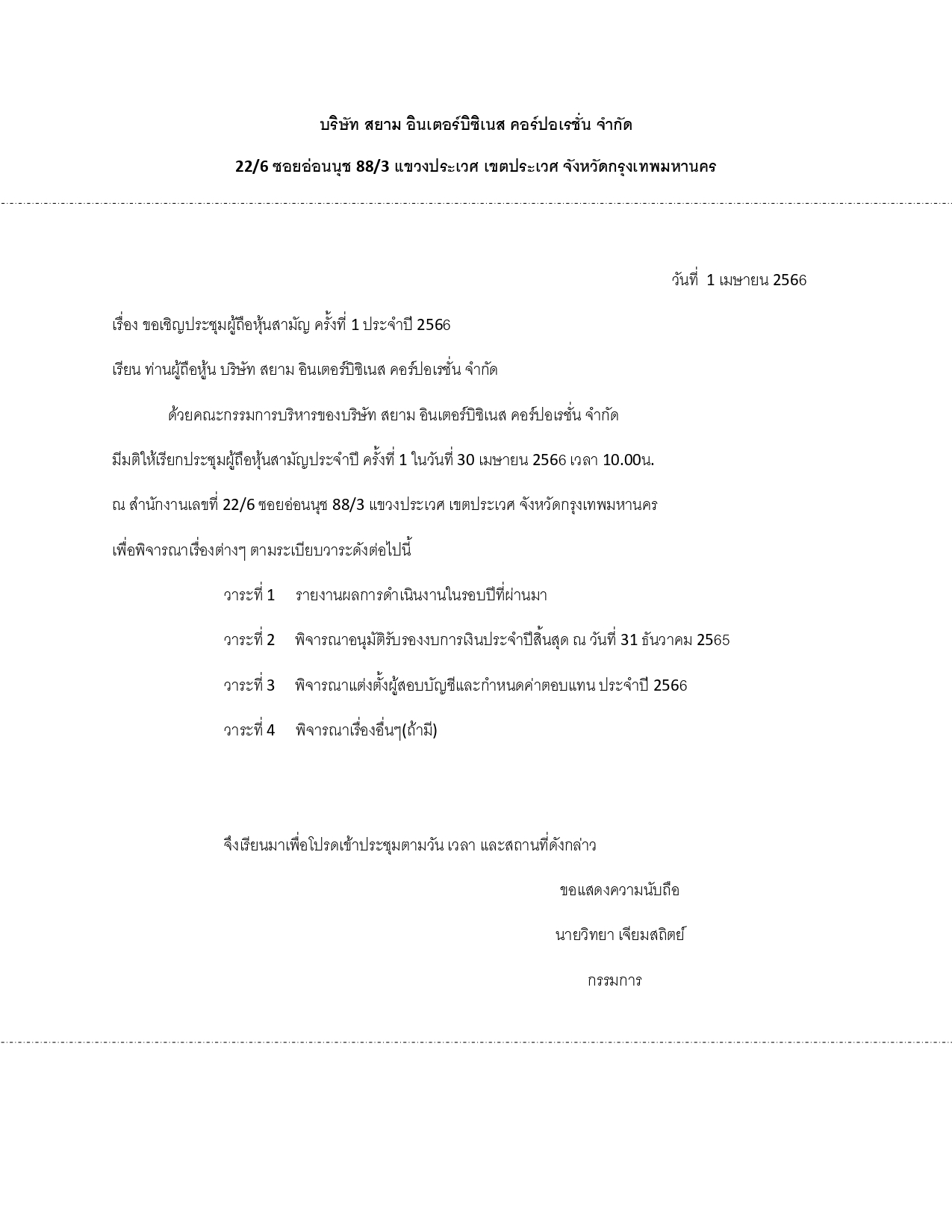 บริษัท สยาม อินเตอร์บิซิเนส คอร์ปอเรชั่น จำกัด

22/6 ซอยอ่อนนุช 88/3 แขวงประเวศ เขตประเวศ จังหวัดกรุงเทพมหานคร

วันที่ 1 เมษายน 2566

เรื่อง ขอเชิญประชุมผู้ถือหุ้นสามัญ ครั้งที่ 1 ประจำปี 2566

เรียน ท่านผู้ถือหุ้น บริษัท สยาม อินเตอร์บิซิเนส คอร์ปอเรชั่น จำกัด

ด้วยคณะกรรมการบริหารของบริษัท สยาม อินเตอร์บิซิเนส คอร์ปอเรชั่น จำกัด มีมติให้เรียกประชุมผู้ถือหุ้นสามัญประจำปี ครั้งที่ 1 ในวันที่ 30 เมษายน 2566 เวลา 10.00น. ณ สำนักงานเลขที่ 22/6 ซอยอ่อนนุช 88/3 แขวงประเวศ เขตประเวศ จังหวัดกรุงเทพมหานคร เพื่อพิจารณาเรื่องต่างๆ ตามระเบียบวาระดังต่อไปนี้

วาระที่ 1 รายงานผลการดำเนินงานในรอบปีที่ผ่านมา

วาระที่ 2 พิจารณาอนุมัติรับรองงบการเงินประจำปีสิ้นสุด ณ วันที่ 31 ธันวาคม 2565

วาระที่ 3 พิจารณาแต่งตั้งผู้สอบบัญชีและกำหนดค่าตอบแทน ประจำปี 2566

วาระที่ 4 พิจารณาเรื่องอื่นๆ(ถ้ามี)

จึงเรียนมาเพื่อโปรดเข้าประชุมตามวัน เวลา และสถานที่ดังกล่าว

ขอแสดงความนับถือ

นายวิทยา เจียมสถิตย์

กรรมการ